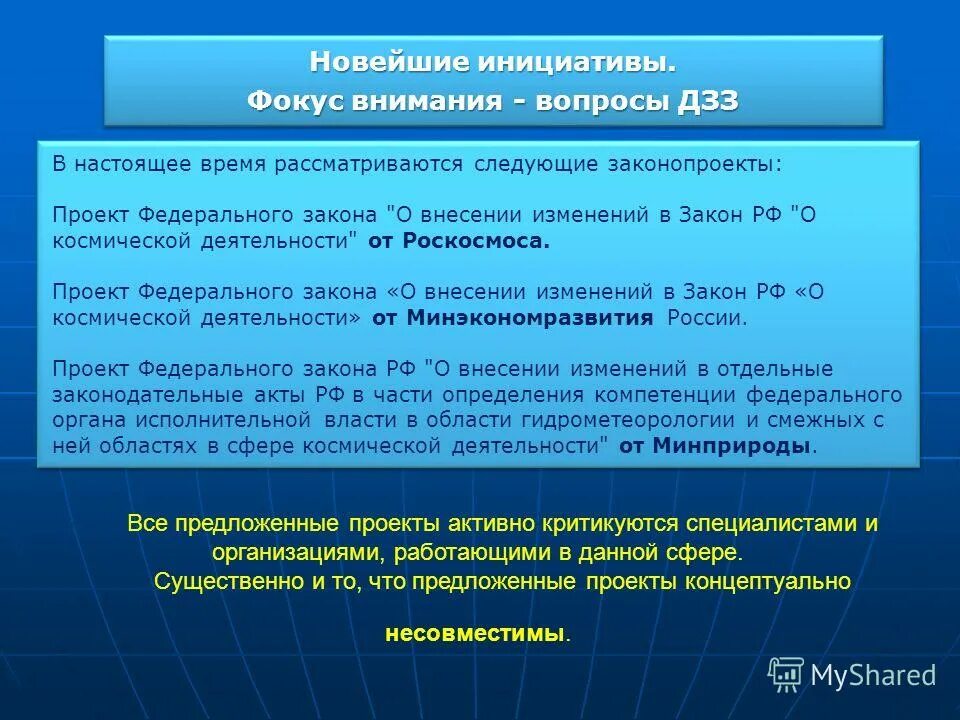 Новейшие инициативы.
Фокус внимания - вопросы ДЗЗ

В настоящее время рассматриваются следующие законопроекты:

Проект Федерального закона "О внесении изменений в Закон РФ "О космической деятельности" от Роскосмоса.

Проект Федерального закона «О внесении изменений в Закон РФ «О космической деятельности» от Минэкономразвития России.

Проект Федерального закона РФ "О внесении изменений в отдельные законодательные акты РФ в части определения компетенции федерального органа исполнительной власти в области гидрометеорологии и смежных с ней областях в сфере космической деятельности" от Минприроды.

Все предложенные проекты активно критикуются специалистами и организациями, работающими в данной сфере.
Существенно и то, что предложенные проекты концептуально

несовместимы.

MyShared